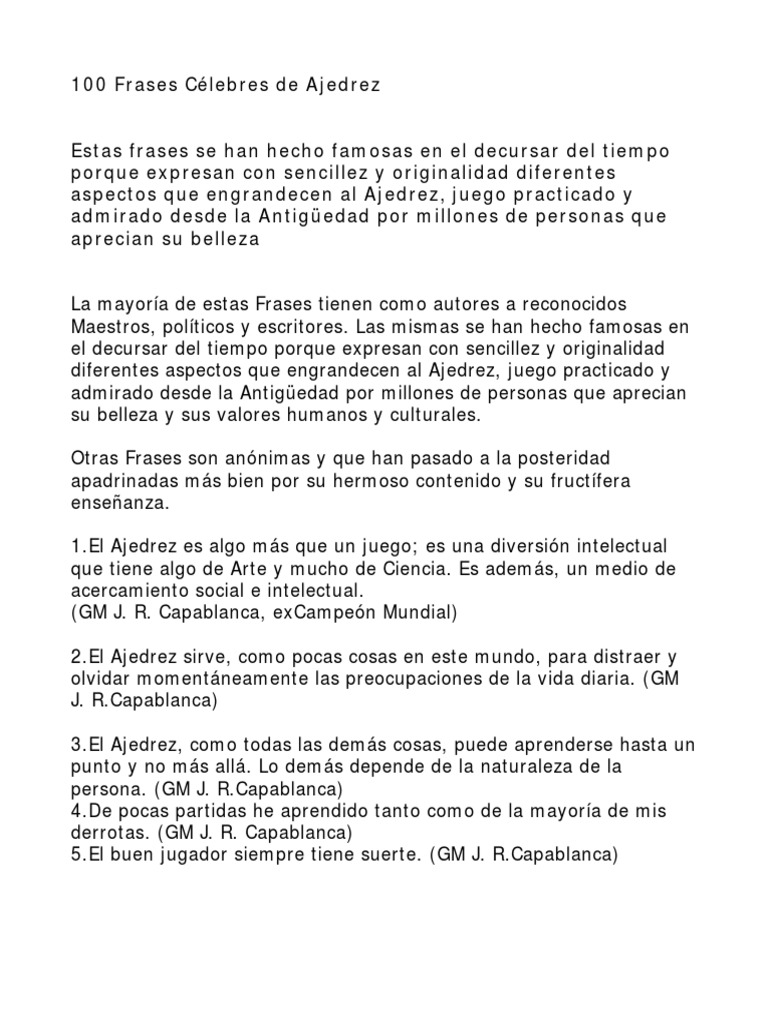 100 Frases Célebres de Ajedrez

Estas frases se han hecho famosas en el decursar del tiempo porque expresan con sencillez y originalidad diferentes aspectos que engrandecen al Ajedrez, juego practicado y admirado desde la Antigüedad por millones de personas que aprecian su belleza

La mayoría de estas Frases tienen como autores a reconocidos Maestros, políticos y escritores. Las mismas se han hecho famosas en el decursar del tiempo porque expresan con sencillez y originalidad diferentes aspectos que engrandecen al Ajedrez, juego practicado y admirado desde la Antigüedad por millones de personas que aprecian su belleza y sus valores humanos y culturales.

Otras Frases son anónimas y que han pasado a la posteridad apadrinadas más bien por su hermoso contenido y su fructífera enseñanza.

1.El Ajedrez es algo más que un juego; es una diversión intelectual que tiene algo de Arte y mucho de Ciencia. Es además, un medio de acercamiento social e intelectual.
(GM J. R. Capablanca, exCampeón Mundial)

2.El Ajedrez sirve, como pocas cosas en este mundo, para distraer y olvidar momentáneamente las preocupaciones de la vida diaria. (GM J. R.Capablanca)

3.El Ajedrez, como todas las demás cosas, puede aprenderse hasta un punto y no más allá. Lo demás depende de la naturaleza de la persona. (GM J. R.Capablanca)
4.De pocas partidas he aprendido tanto como de la mayoría de mis derrotas. (GM J. R. Capablanca)
5.El buen jugador siempre tiene suerte. (GM J. R.Capablanca)